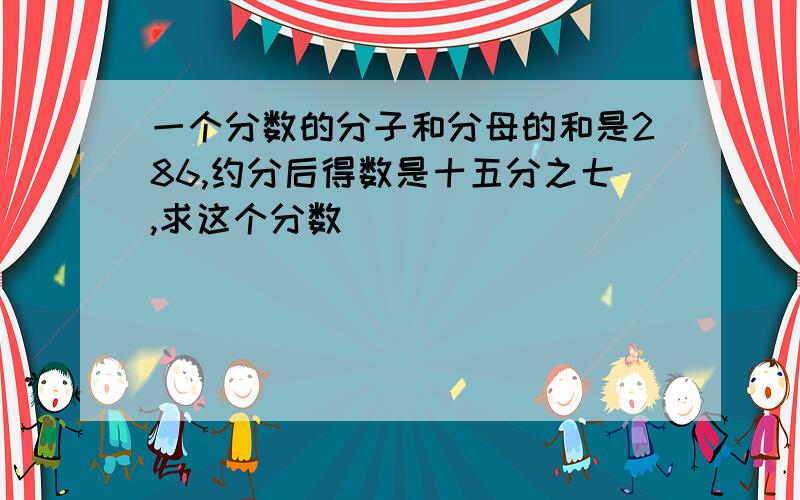 一个分数的分子和分母的和是286,约分后得数是十五分之七,求这个分数